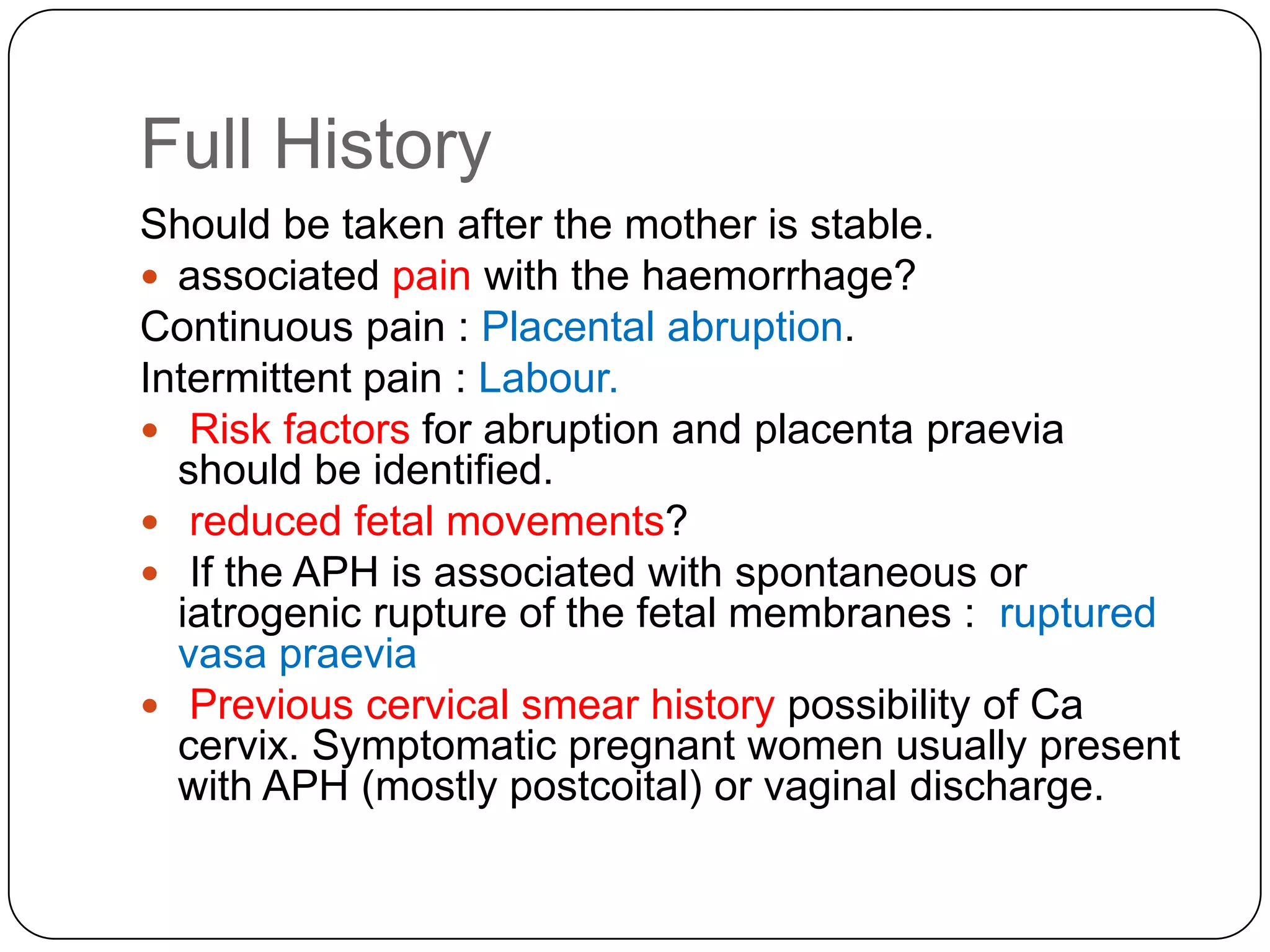 Full History

Should be taken after the mother is stable.

• associated pain with the haemorrhage?

Continuous pain : Placental abruption.

Intermittent pain : Labour.

• Risk factors for abruption and placenta praevia should be identified.

• reduced fetal movements?

• If the APH is associated with spontaneous or iatrogenic rupture of the fetal membranes : ruptured vasa praevia

• Previous cervical smear history possibility of Ca cervix. Symptomatic pregnant women usually present with APH (mostly postcoital) or vaginal discharge.